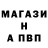 МАГАЗИ
Н
А ПВП